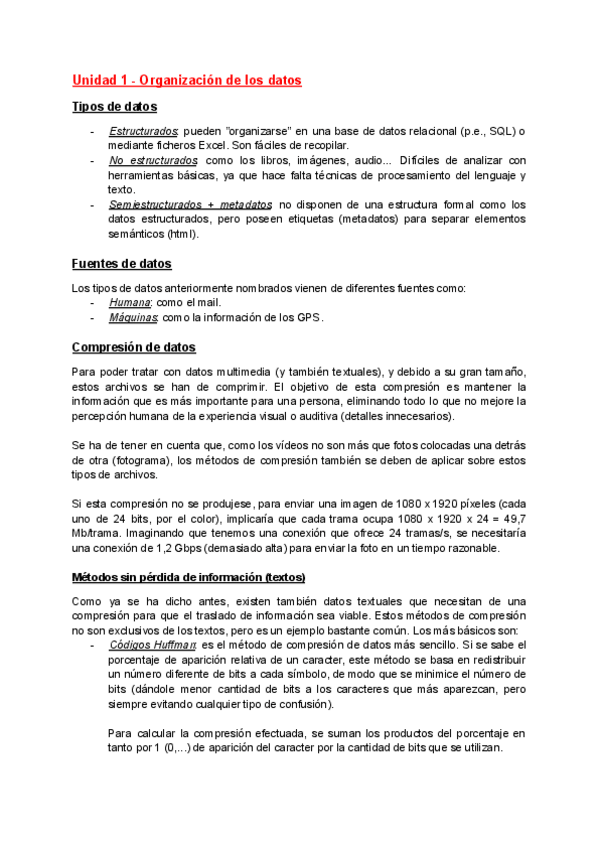 Unidad 1 - Organización de los datos

Tipos de datos

- Estructurados: pueden "organizarse" en una base de datos relacional (p.e., SQL) o mediante ficheros Excel. Son fáciles de recopilar.
- No estructurados: como los libros, imágenes, audio... Difíciles de analizar con herramientas básicas, ya que hace falta técnicas de procesamiento del lenguaje y texto.
- Semiestructurados + metadatos: no disponen de una estructura formal como los datos estructurados, pero poseen etiquetas (metadatos) para separar elementos semánticos (html).

Fuentes de datos

Los tipos de datos anteriormente nombrados vienen de diferentes fuentes como:
- Humana: como el mail.
- Máquinas: como la información de los GPS.

Compresión de datos

Para poder tratar con datos multimedia (y también textuales), y debido a su gran tamaño, estos archivos se han de comprimir. El objetivo de esta compresión es mantener la información que es más importante para una persona, eliminando todo lo que no mejore la percepción humana de la experiencia visual o auditiva (detalles innecesarios).

Se ha de tener en cuenta que, como los vídeos no son más que fotos colocadas una detrás de otra (fotograma), los métodos de compresión también se deben de aplicar sobre estos tipos de archivos.

Si esta compresión no se produjese, para enviar una imagen de 1080 x 1920 píxeles (cada uno de 24 bits, por el color), implicaría que cada trama ocupa 1080 x 1920 x 24 = 49,7 Mb/trama. Imaginando que tenemos una conexión que ofrece 24 tramas/s, se necesitaría una conexión de 1,2 Gbps (demasiado alta) para enviar la foto en un tiempo razonable.

Métodos sin pérdida de información (textos)

Como ya se ha dicho antes, existen también datos textuales que necesitan de una compresión para que el traslado de información sea viable. Estos métodos de compresión no son exclusivos de los textos, pero es un ejemplo bastante común. Los más básicos son:
- Códigos Huffman: es el método de compresión de datos más sencillo. Si se sabe el porcentaje de aparición relativa de un caracter, este método se basa en redistribuir un número diferente de bits a cada símbolo, de modo que se minimice el número de bits (dándole menor cantidad de bits a los caracteres que más aparezcan, pero siempre evitando cualquier tipo de confusión).

Para calcular la compresión efectuada, se suman los productos del porcentaje en tanto por 1 (0,...) de aparición del caracter por la cantidad de bits que se utilizan.